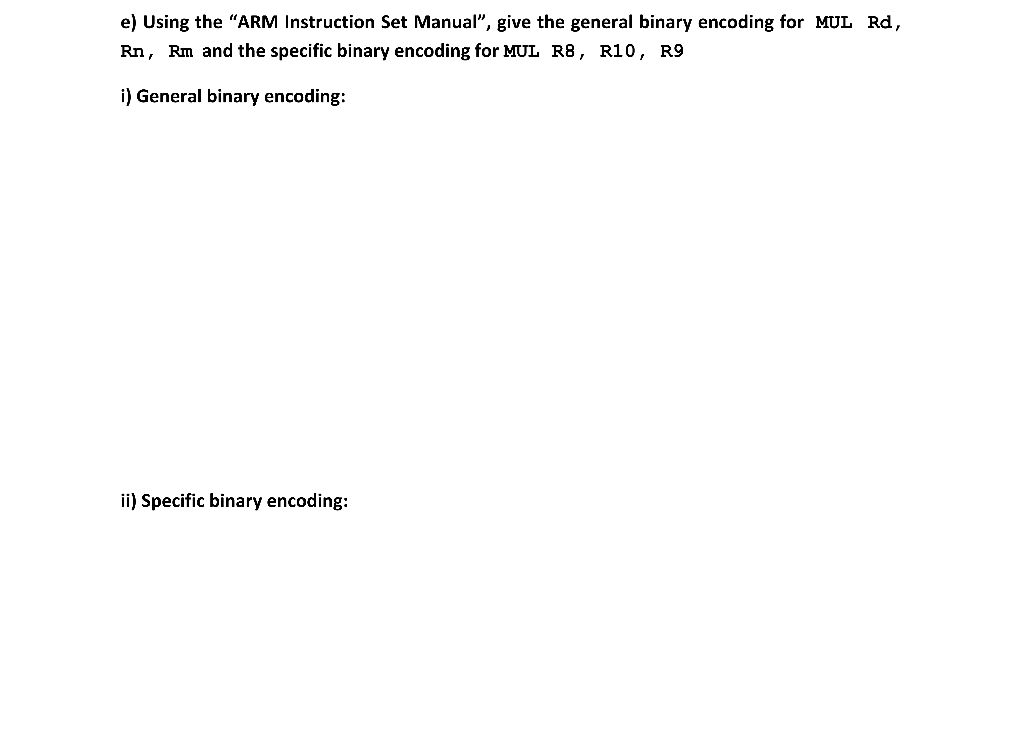 e) Using the "ARM Instruction Set Manual", give the general binary encoding for MUL Rd, Rn, Rm and the specific binary encoding for MUL R8, R10, R9

i) General binary encoding:

ii) Specific binary encoding: